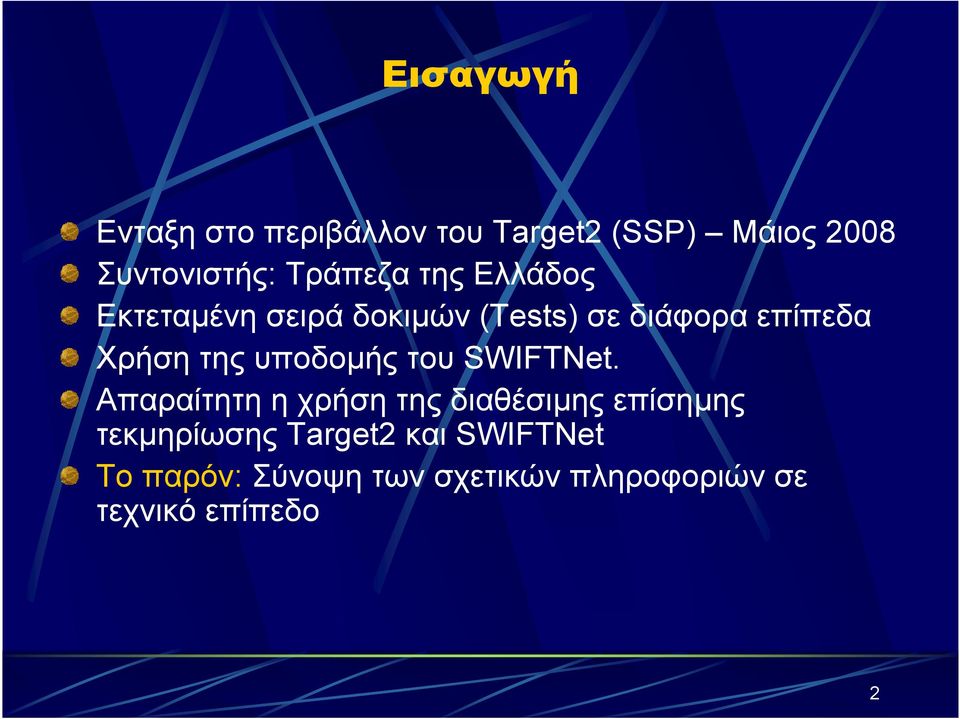 Εισαγωγή

Ενταξη στο περιβάλλον του Target2 (SSP) – Μάιος 2008

Συντονιστής: Τράπεζα της Ελλάδος

Εκτεταμένη σειρά δοκιμών (Tests) σε διάφορα επίπεδα

Χρήση της υποδομής του SWIFTNet.

Απαραίτητη η χρήση της διαθέσιμης επίσημης τεκμηρίωσης Target2 και SWIFTNet

Το παρόν: Σύνοψη των σχετικών πληροφοριών σε τεχνικό επίπεδο

2